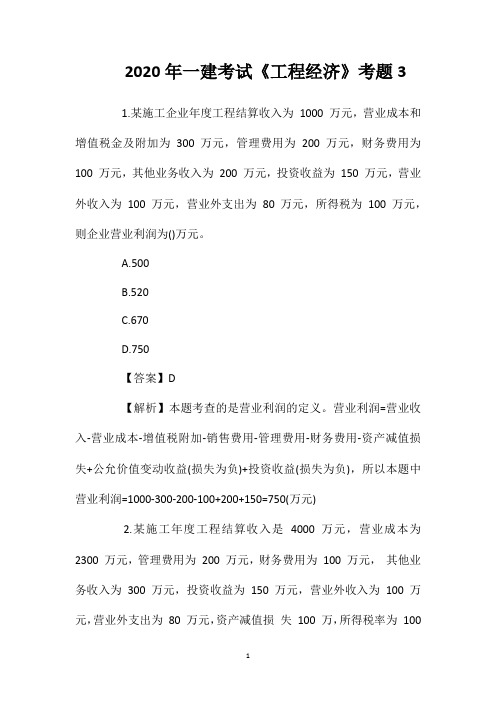 2020 年一建考试《工程经济》考题 3

1.某施工企业年度工程结算收入为 1000 万元，营业成本和增值税金及附加为 300 万元，管理费用为 200 万元，财务费用为 100 万元，其他业务收入为 200 万元，投资收益为 150 万元，营业外收入为 100 万元，营业外支出为 80 万元，所得税为 100 万元，则企业营业利润为()万元。

A.500

B.520

C.670

D.750

【答案】D

【解析】本题考查的是营业利润的定义。营业利润=营业收入-营业成本-增值税附加-销售费用-管理费用-财务费用-资产减值损失+公允价值变动收益(损失为负)+投资收益(损失为负)，所以本题中营业利润=1000-300-200-100+200+150=750(万元)

2.某施工年度工程结算收入是 4000 万元，营业成本为 2300 万元，管理费用为 200 万元，财务费用为 100 万元， 其他业务收入为 300 万元，投资收益为 150 万元，营业外收入为 100 万元，营业外支出为 80 万元，资产减值损 失 100 万，所得税率为 100

1